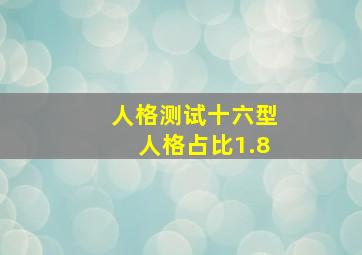 人格测试十六型
人格占比1.8